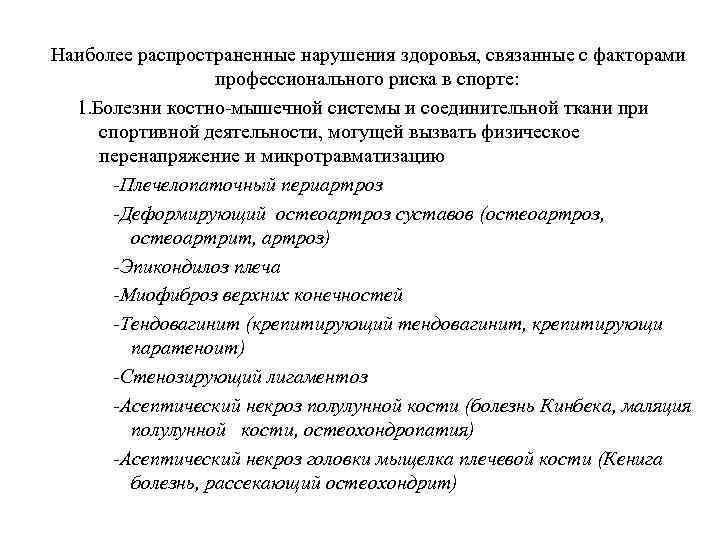 Наиболее распространенные нарушения здоровья, связанные с факторами профессионального риска в спорте:

1.Болезни костно-мышечной системы и соединительной ткани при спортивной деятельности, могущей вызвать физическое перенапряжение и микротравматизацию

-Плечелопаточный периартроз

-Деформирующий остеоартроз суставов (остеоартроз, остеоартрит, артроз)

-Эпикондилоз плеча

-Миофиброз верхних конечностей

-Тендовагинит (крепитирующий тендовагинит, крепитирующи паратеноит)

-Стенозирующий лигаментоз

-Асептический некроз полулунной кости (болезнь Кинбека, маляция полулунной кости, остеохондропатия)

-Асептический некроз головки мыщелка плечевой кости (Кенига болезнь, рассекающий остеохондрит)